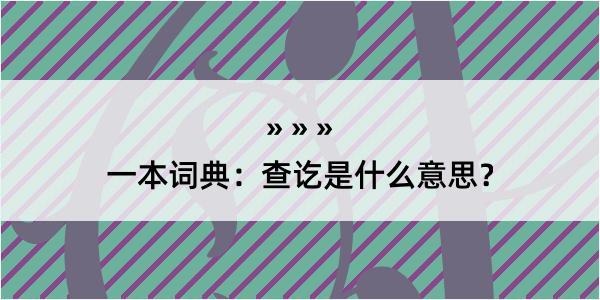 » » »

一本词典：查讫是什么意思？